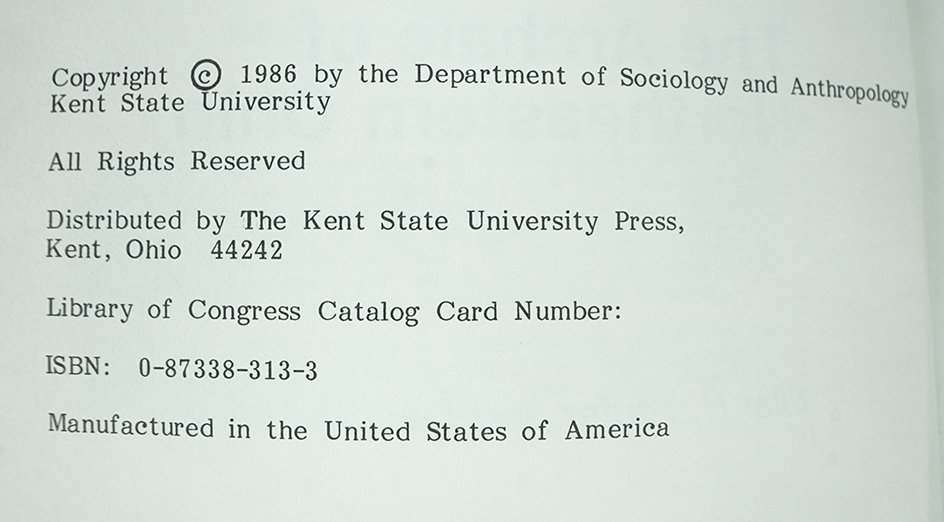 Copyright © 1986 by the Department of Sociology and Anthropology
Kent State University

All Rights Reserved

Distributed by The Kent State University Press,
Kent, Ohio 44242

Library of Congress Catalog Card Number:

ISBN: 0-87338-313-3

Manufactured in the United States of America